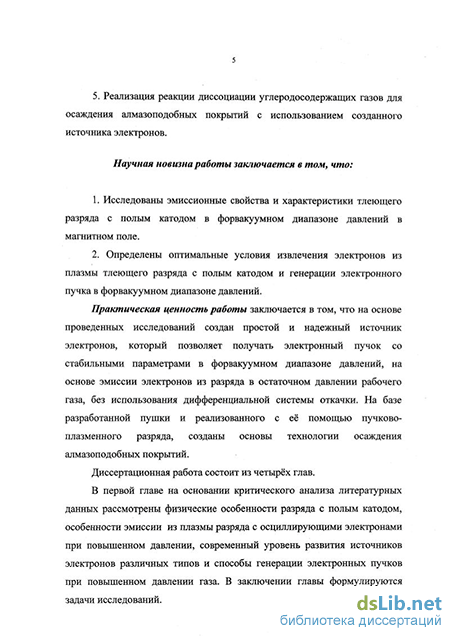 5

5. Реализация реакции диссоциации углеродосодержащих газов для осаждения алмазоподобных покрытий с использованием созданного источника электронов.

Научная новизна работы заключается в том, что:

1. Исследованы эмиссионные свойства и характеристики тлеющего разряда с полым катодом в форвакуумном диапазоне давлений в магнитном поле.

2. Определены оптимальные условия извлечения электронов из плазмы тлеющего разряда с полым катодом и генерации электронного пучка в форвакуумном диапазоне давлений.

Практическая ценность работы заключается в том, что на основе проведенных исследований создан простой и надежный источник электронов, который позволяет получать электронный пучок со стабильными параметрами в форвакуумном диапазоне давлений, на основе эмиссии электронов из разряда в остаточном давлении рабочего газа, без использования дифференциальной системы откачки. На базе разработанной пушки и реализованного с её помощью пучково-плазменного разряда, созданы основы технологии осаждения алмазоподобных покрытий.

Диссертационная работа состоит из четырёх глав.

В первой главе на основании критического анализа литературных данных рассмотрены физические особенности разряда с полым катодом, особенности эмиссии из плазмы разряда с осциллирующими электронами при повышенном давлении, современный уровень развития источников электронов различных типов и способы генерации электронных пучков при повышенном давлении газа. В заключении главы формулируются задачи исследований.

dsLib.net
библиотека диссертаций